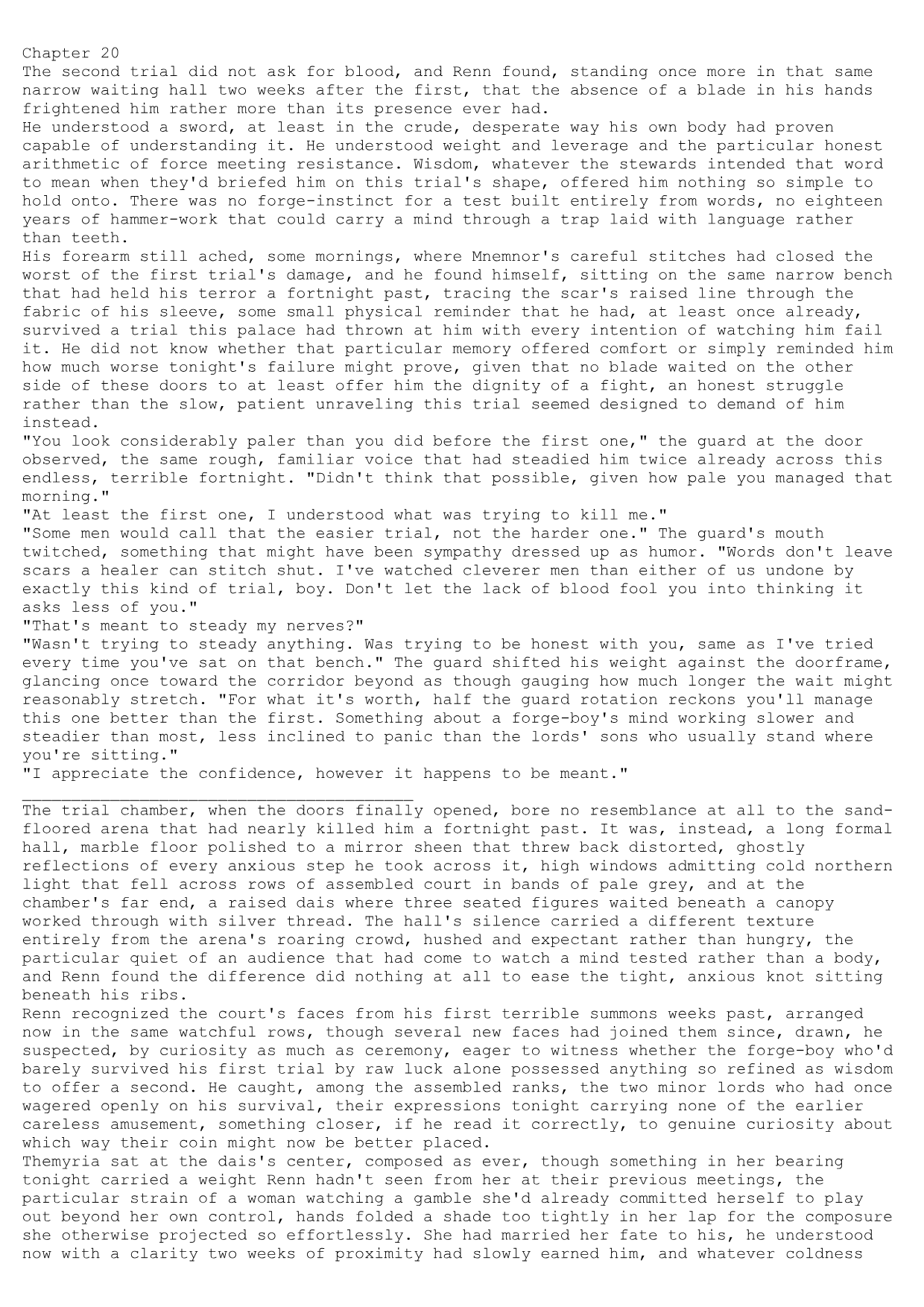 Chapter 20
The second trial did not ask for blood, and Renn found, standing once more in that same narrow waiting hall two weeks after the first, that the absence of a blade in his hands frightened him rather more than its presence ever had.
He understood a sword, at least in the crude, desperate way his own body had proven capable of understanding it. He understood weight and leverage and the particular honest arithmetic of force meeting resistance. Wisdom, whatever the stewards intended that word to mean when they'd briefed him on this trial's shape, offered him nothing so simple to hold onto. There was no forge-instinct for a test built entirely from words, no eighteen years of hammer-work that could carry a mind through a trap laid with language rather than teeth.
His forearm still ached, some mornings, where Mnemnor's careful stitches had closed the worst of the first trial's damage, and he found himself, sitting on the same narrow bench that had held his terror a fortnight past, tracing the scar's raised line through the fabric of his sleeve, some small physical reminder that he had, at least once already, survived a trial this palace had thrown at him with every intention of watching him fail it. He did not know whether that particular memory offered comfort or simply reminded him how much worse tonight's failure might prove, given that no blade waited on the other side of these doors to at least offer him the dignity of a fight, an honest struggle rather than the slow, patient unraveling this trial seemed designed to demand of him instead.
"You look considerably paler than you did before the first one," the guard at the door observed, the same rough, familiar voice that had steadied him twice already across this endless, terrible fortnight. "Didn't think that possible, given how pale you managed that morning."
"At least the first one, I understood what was trying to kill me."
"Some men would call that the easier trial, not the harder one." The guard's mouth twitched, something that might have been sympathy dressed up as humor. "Words don't leave scars a healer can stitch shut. I've watched cleverer men than either of us undone by exactly this kind of trial, boy. Don't let the lack of blood fool you into thinking it asks less of you."
"That's meant to steady my nerves?"
"Wasn't trying to steady anything. Was trying to be honest with you, same as I've tried every time you've sat on that bench." The guard shifted his weight against the doorframe, glancing once toward the corridor beyond as though gauging how much longer the wait might reasonably stretch. "For what it's worth, half the guard rotation reckons you'll manage this one better than the first. Something about a forge-boy's mind working slower and steadier than most, less inclined to panic than the lords' sons who usually stand where you're sitting."
"I appreciate the confidence, however it happens to be meant."
________________________________________
The trial chamber, when the doors finally opened, bore no resemblance at all to the sand-floored arena that had nearly killed him a fortnight past. It was, instead, a long formal hall, marble floor polished to a mirror sheen that threw back distorted, ghostly reflections of every anxious step he took across it, high windows admitting cold northern light that fell across rows of assembled court in bands of pale grey, and at the chamber's far end, a raised dais where three seated figures waited beneath a canopy worked through with silver thread. The hall's silence carried a different texture entirely from the arena's roaring crowd, hushed and expectant rather than hungry, the particular quiet of an audience that had come to watch a mind tested rather than a body, and Renn found the difference did nothing at all to ease the tight, anxious knot sitting beneath his ribs.
Renn recognized the court's faces from his first terrible summons weeks past, arranged now in the same watchful rows, though several new faces had joined them since, drawn, he suspected, by curiosity as much as ceremony, eager to witness whether the forge-boy who'd barely survived his first trial by raw luck alone possessed anything so refined as wisdom to offer a second. He caught, among the assembled ranks, the two minor lords who had once wagered openly on his survival, their expressions tonight carrying none of the earlier careless amusement, something closer, if he read it correctly, to genuine curiosity about which way their coin might now be better placed.
Themyria sat at the dais's center, composed as ever, though something in her bearing tonight carried a weight Renn hadn't seen from her at their previous meetings, the particular strain of a woman watching a gamble she'd already committed herself to play out beyond her own control, hands folded a shade too tightly in her lap for the composure she otherwise projected so effortlessly. She had married her fate to his, he understood now with a clarity two weeks of proximity had slowly earned him, and whatever coldness